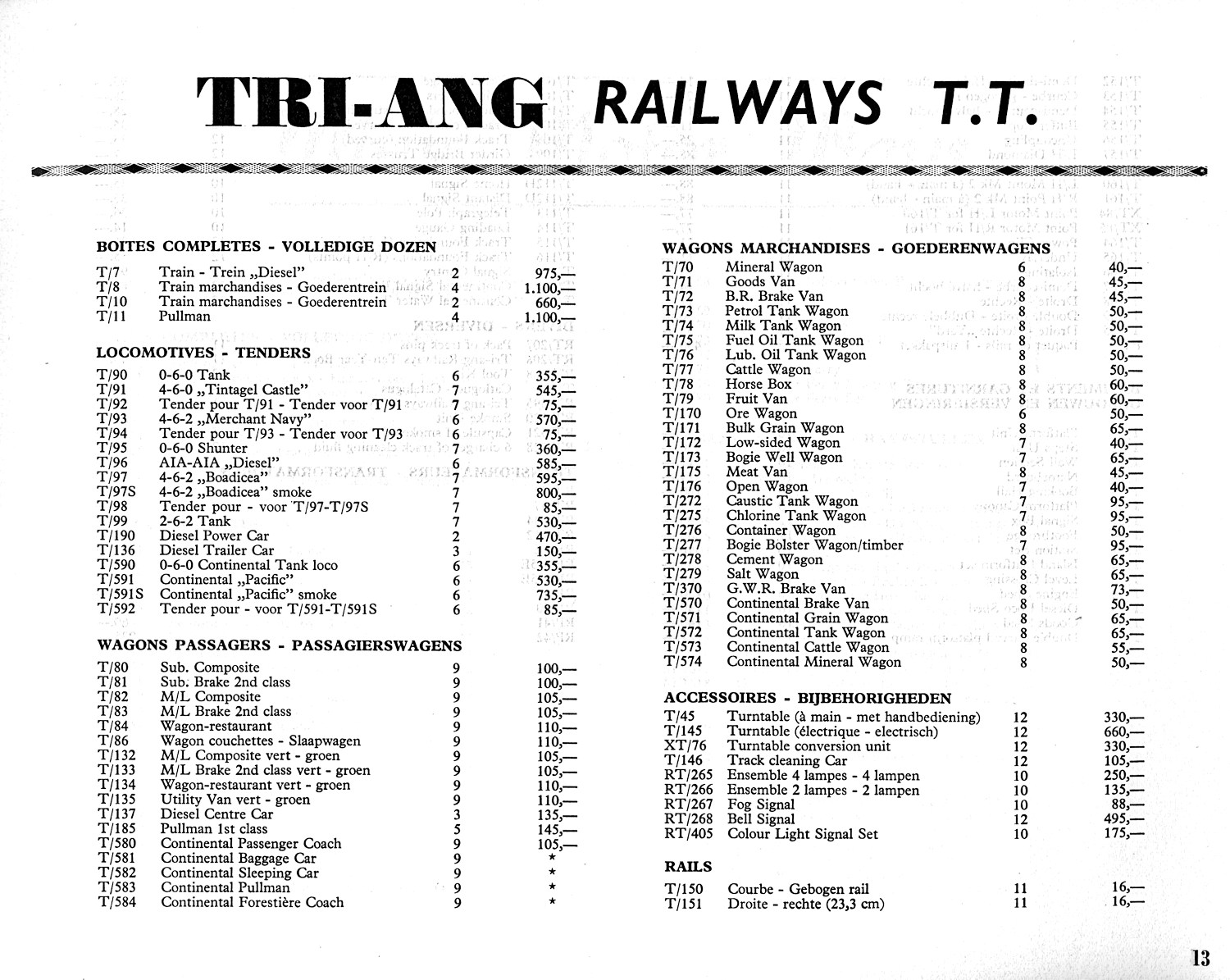 TRI-ANG RAILWAYS T.T.

BOITES COMPLETES - VOLLEDIGE DOZEN

| | | | |
|---|---|---|---|
| T/7 | Train - Trein „Diesel" | 2 | 975,— |
| T/8 | Train marchandises - Goederentrein | 4 | 1.100,— |
| T/10 | Train marchandises - Goederentrein | 2 | 660,— |
| T/11 | Pullman | 4 | 1.100,— |

LOCOMOTIVES - TENDERS

| | | | |
|---|---|---|---|
| T/90 | 0-6-0 Tank | 6 | 355,— |
| T/91 | 4-6-0 „Tintagel Castle" | 7 | 545,— |
| T/92 | Tender pour T/91 - Tender voor T/91 | 7 | 75,— |
| T/93 | 4-6-2 „Merchant Navy" | 6 | 570,— |
| T/94 | Tender pour T/93 - Tender voor T/93 | 6 | 75,— |
| T/95 | 0-6-0 Shunter | 7 | 360,— |
| T/96 | AIA-AIA „Diesel" | 6 | 585,— |
| T/97 | 4-6-2 „Boadicea" | 7 | 595,— |
| T/97S | 4-6-2 „Boadicea" smoke | 7 | 800,— |
| T/98 | Tender pour - voor T/97-T/97S | 7 | 85,— |
| T/99 | 2-6-2 Tank | 7 | 530,— |
| T/190 | Diesel Power Car | 2 | 470,— |
| T/136 | Diesel Trailer Car | 3 | 150,— |
| T/590 | 0-6-0 Continental Tank loco | 6 | 355,— |
| T/591 | Continental „Pacific" | 6 | 530,— |
| T/591S | Continental „Pacific" smoke | 6 | 735,— |
| T/592 | Tender pour - voor T/591-T/591S | 6 | 85,— |

WAGONS PASSAGERS - PASSAGIERSWAGENS

| | | | |
|---|---|---|---|
| T/80 | Sub. Composite | 9 | 100,— |
| T/81 | Sub. Brake 2nd class | 9 | 100,— |
| T/82 | M/L Composite | 9 | 105,— |
| T/83 | M/L Brake 2nd class | 9 | 105,— |
| T/84 | Wagon-restaurant | 9 | 110,— |
| T/86 | Wagon couchettes - Slaapwagen | 9 | 110,— |
| T/132 | M/L Composite vert - groen | 9 | 105,— |
| T/133 | M/L Brake 2nd class vert - groen | 9 | 105,— |
| T/134 | Wagon-restaurant vert - groen | 9 | 110,— |
| T/135 | Utility Van vert - groen | 9 | 110,— |
| T/137 | Diesel Centre Car | 3 | 135,— |
| T/185 | Pullman 1st class | 5 | 145,— |
| T/580 | Continental Passenger Coach | 9 | 105,— |
| T/581 | Continental Baggage Car | 9 | * |
| T/582 | Continental Sleeping Car | 9 | * |
| T/583 | Continental Pullman | 9 | * |
| T/584 | Continental Forestière Coach | 9 | * |

WAGONS MARCHANDISES - GOEDERENWAGENS

| | | | |
|---|---|---|---|
| T/70 | Mineral Wagon | 6 | 40,— |
| T/71 | Goods Van | 8 | 45,— |
| T/72 | B.R. Brake Van | 8 | 45,— |
| T/73 | Petrol Tank Wagon | 8 | 50,— |
| T/74 | Milk Tank Wagon | 8 | 50,— |
| T/75 | Fuel Oil Tank Wagon | 8 | 50,— |
| T/76 | Lub. Oil Tank Wagon | 8 | 50,— |
| T/77 | Cattle Wagon | 8 | 50,— |
| T/78 | Horse Box | 8 | 60,— |
| T/79 | Fruit Van | 8 | 60,— |
| T/170 | Ore Wagon | 6 | 50,— |
| T/171 | Bulk Grain Wagon | 8 | 65,— |
| T/172 | Low-sided Wagon | 7 | 40,— |
| T/173 | Bogie Well Wagon | 7 | 65,— |
| T/175 | Meat Van | 8 | 45,— |
| T/176 | Open Wagon | 7 | 40,— |
| T/272 | Caustic Tank Wagon | 7 | 95,— |
| T/275 | Chlorine Tank Wagon | 7 | 95,— |
| T/276 | Container Wagon | 8 | 50,— |
| T/277 | Bogie Bolster Wagon/timber | 7 | 95,— |
| T/278 | Cement Wagon | 8 | 65,— |
| T/279 | Salt Wagon | 8 | 65,— |
| T/370 | G.W.R. Brake Van | 8 | 73,— |
| T/570 | Continental Brake Van | 8 | 50,— |
| T/571 | Continental Grain Wagon | 8 | 65,— |
| T/572 | Continental Tank Wagon | 8 | 65,— |
| T/573 | Continental Cattle Wagon | 8 | 55,— |
| T/574 | Continental Mineral Wagon | 8 | 50,— |

ACCESSOIRES - BIJBEHORIGHEDEN

| | | | |
|---|---|---|---|
| T/45 | Turntable (à main - met handbediening) | 12 | 330,— |
| T/145 | Turntable (électrique - electrisch) | 12 | 660,— |
| XT/76 | Turntable conversion unit | 12 | 330,— |
| T/146 | Track cleaning Car | 12 | 105,— |
| RT/265 | Ensemble 4 lampes - 4 lampen | 10 | 250,— |
| RT/266 | Ensemble 2 lampes - 2 lampen | 10 | 135,— |
| RT/267 | Fog Signal | 10 | 88,— |
| RT/268 | Bell Signal | 12 | 495,— |
| RT/405 | Colour Light Signal Set | 10 | 175,— |

RAILS

| | | | |
|---|---|---|---|
| T/150 | Courbe - Gebogen rail | 11 | 16,— |
| T/151 | Droite - rechte (23,3 cm) | 11 | 16,— |

13